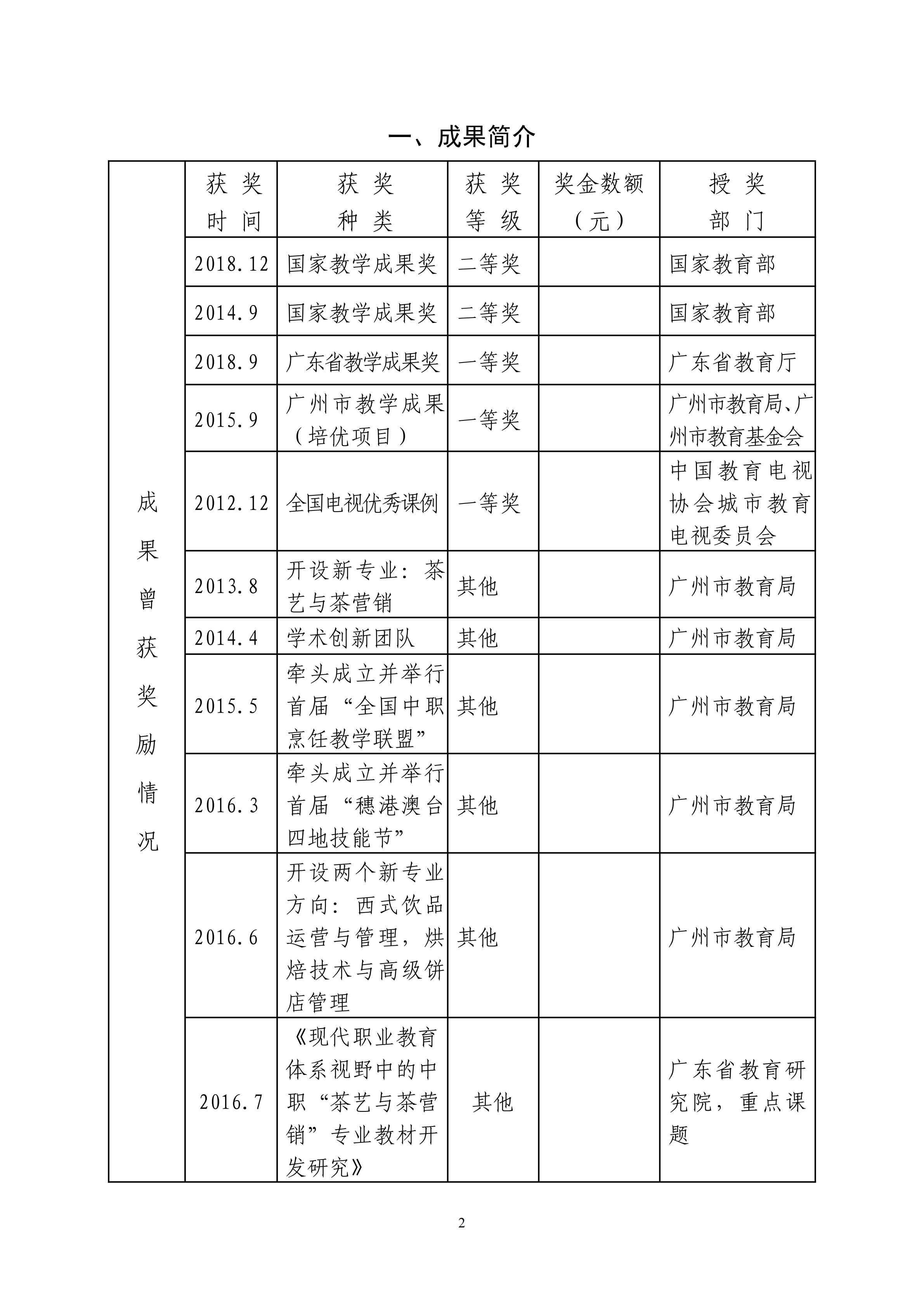 一、成果简介

| 成果曾获奖励情况 | 获奖时间 | 获奖种类 | 获奖等级 | 奖金数额（元） | 授奖部门 |
|---|---|---|---|---|---|
| | 2018.12 | 国家教学成果奖 | 二等奖 | | 国家教育部 |
| | 2014.9 | 国家教学成果奖 | 二等奖 | | 国家教育部 |
| | 2018.9 | 广东省教学成果奖 | 一等奖 | | 广东省教育厅 |
| | 2015.9 | 广州市教学成果（培优项目） | 一等奖 | | 广州市教育局、广州市教育基金会 |
| | 2012.12 | 全国电视优秀课例 | 一等奖 | | 中国教育电视协会城市教育电视委员会 |
| | 2013.8 | 开设新专业：茶艺与茶营销 | 其他 | | 广州市教育局 |
| | 2014.4 | 学术创新团队 | 其他 | | 广州市教育局 |
| | 2015.5 | 牵头成立并举行首届“全国中职烹饪教学联盟” | 其他 | | 广州市教育局 |
| | 2016.3 | 牵头成立并举行首届“穗港澳台四地技能节” | 其他 | | 广州市教育局 |
| | 2016.6 | 开设两个新专业方向：西式饮品运营与管理，烘焙技术与高级饼店管理 | 其他 | | 广州市教育局 |
| | 2016.7 | 《现代职业教育体系视野中的中职“茶艺与茶营销”专业教材开发研究》 | 其他 | | 广东省教育研究院，重点课题 |

2